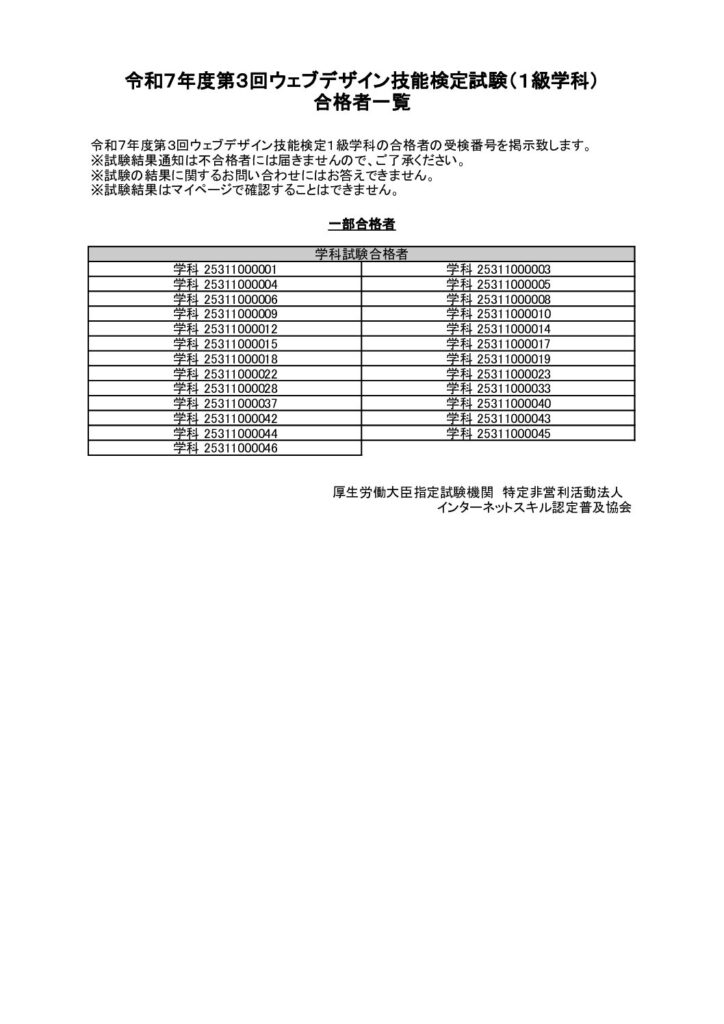 令和7年度第3回ウェブデザイン技能検定試験（1級学科）
合格者一覧

令和7年度第3回ウェブデザイン技能検定1級学科の合格者の受検番号を掲示致します。
※試験結果通知は不合格者には届きませんので、ご了承ください。
※試験の結果に関するお問い合わせにはお答えできません。
※試験結果はマイページで確認することはできません。

一部合格者

| 学科試験合格者 | |
|---|---|
| 学科 25311000001 | 学科 25311000003 |
| 学科 25311000004 | 学科 25311000005 |
| 学科 25311000006 | 学科 25311000008 |
| 学科 25311000009 | 学科 25311000010 |
| 学科 25311000012 | 学科 25311000014 |
| 学科 25311000015 | 学科 25311000017 |
| 学科 25311000018 | 学科 25311000019 |
| 学科 25311000022 | 学科 25311000023 |
| 学科 25311000028 | 学科 25311000033 |
| 学科 25311000037 | 学科 25311000040 |
| 学科 25311000042 | 学科 25311000043 |
| 学科 25311000044 | 学科 25311000045 |
| 学科 25311000046 | |

厚生労働大臣指定試験機関　特定非営利活動法人
インターネットスキル認定普及協会